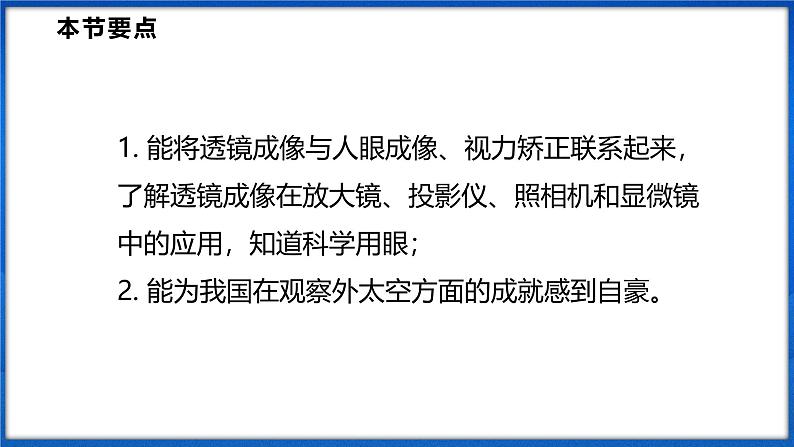 本节要点

1. 能将透镜成像与人眼成像、视力矫正联系起来，了解透镜成像在放大镜、投影仪、照相机和显微镜中的应用，知道科学用眼；

2. 能为我国在观察外太空方面的成就感到自豪。